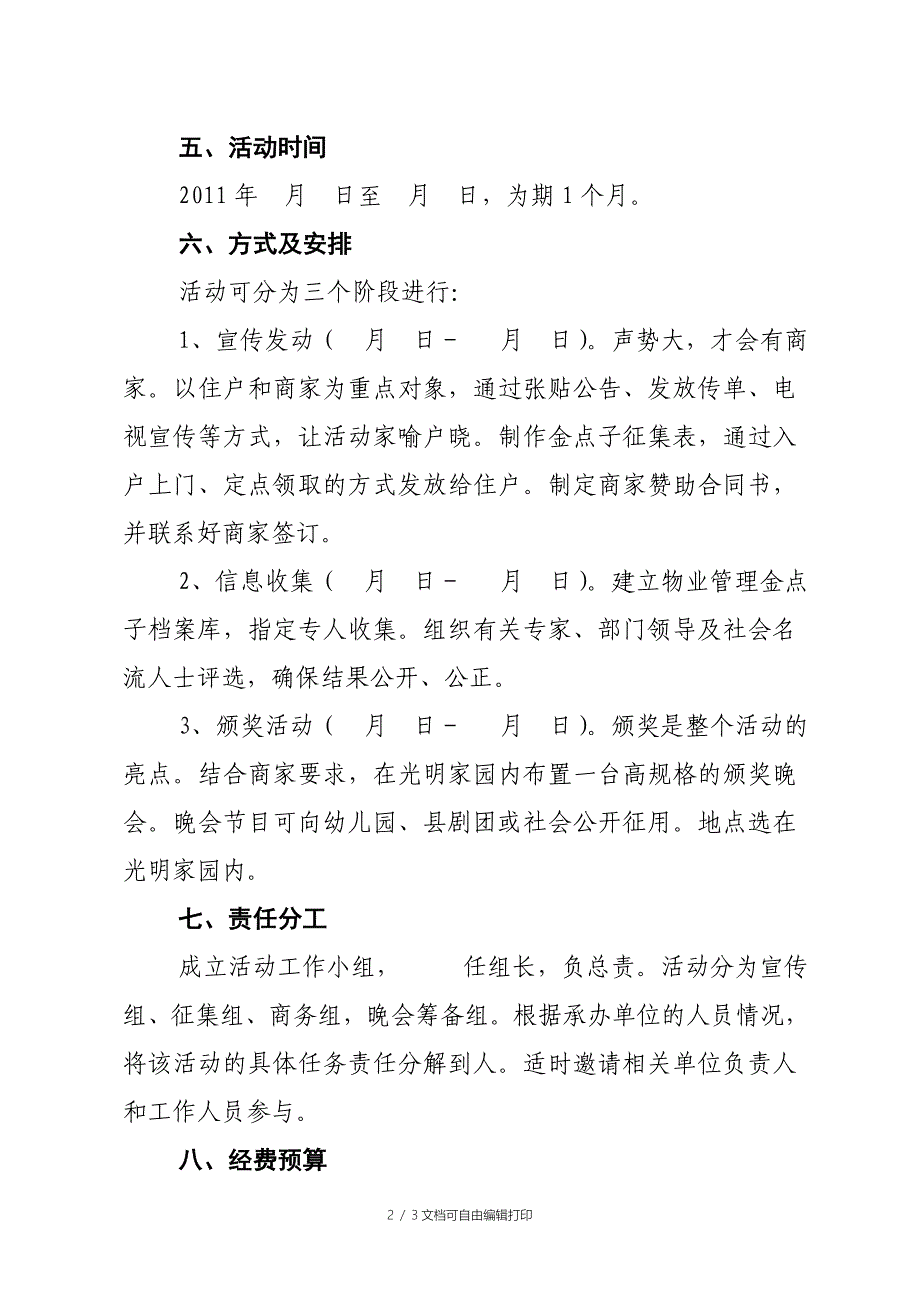 五、活动时间

2011 年　月　日至　月　日，为期 1 个月。

六、方式及安排

活动可分为三个阶段进行:

1、宣传发动（　月　日－　月　日）。声势大，才会有商家。以住户和商家为重点对象，通过张贴公告、发放传单、电视宣传等方式，让活动家喻户晓。制作金点子征集表，通过入户上门、定点领取的方式发放给住户。制定商家赞助合同书，并联系好商家签订。

2、信息收集（　月　日－　月　日）。建立物业管理金点子档案库，指定专人收集。组织有关专家、部门领导及社会名流人士评选，确保结果公开、公正。

3、颁奖活动（　月　日－　月　日）。颁奖是整个活动的亮点。结合商家要求，在光明家园内布置一台高规格的颁奖晚会。晚会节目可向幼儿园、县剧团或社会公开征用。地点选在光明家园内。

七、责任分工

成立活动工作小组，　　任组长，负总责。活动分为宣传组、征集组、商务组，晚会筹备组。根据承办单位的人员情况，将该活动的具体任务责任分解到人。适时邀请相关单位负责人和工作人员参与。

八、经费预算

2 / 3 文档可自由编辑打印